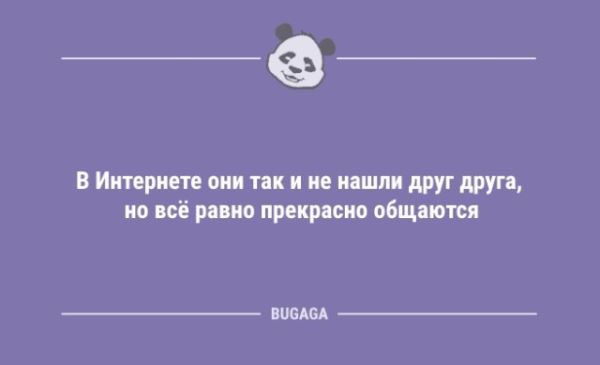 В Интернете они так и не нашли друг друга, но всё равно прекрасно общаются

BUGAGA